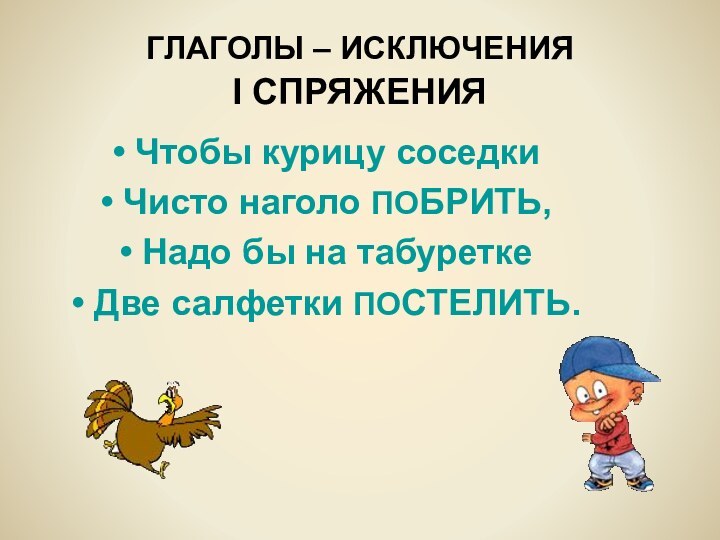 ГЛАГОЛЫ – ИСКЛЮЧЕНИЯ
I СПРЯЖЕНИЯ

• Чтобы курицу соседки
• Чисто наголо ПОБРИТЬ,
• Надо бы на табуретке
• Две салфетки ПОСТЕЛИТЬ.